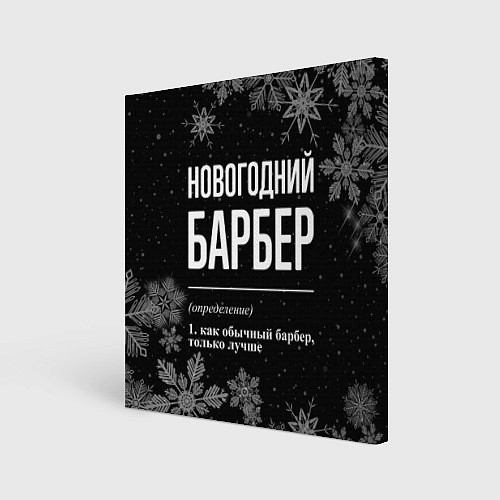 НОВОГОДНИЙ
БАРБЕР

(определение)

1. как обычный барбер, только лучше